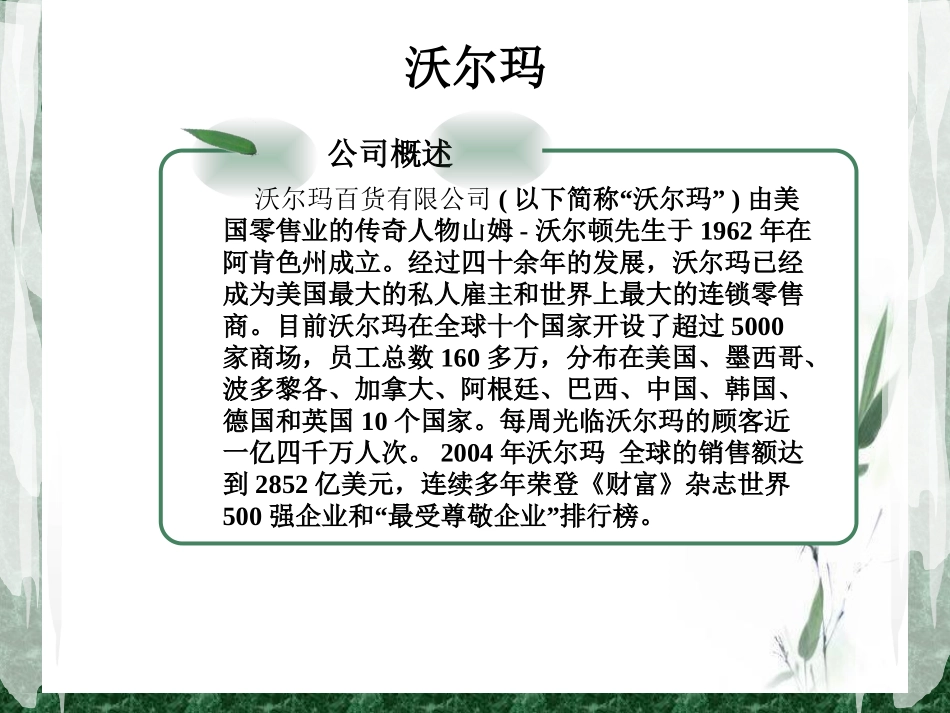 沃尔玛

公司概述

沃尔玛百货有限公司 ( 以下简称“沃尔玛” ) 由美国零售业的传奇人物山姆 - 沃尔顿先生于 1962 年在阿肯色州成立。经过四十余年的发展，沃尔玛已经成为美国最大的私人雇主和世界上最大的连锁零售商。目前沃尔玛在全球十个国家开设了超过 5000 家商场，员工总数 160 多万，分布在美国、墨西哥、波多黎各、加拿大、阿根廷、巴西、中国、韩国、德国和英国 10 个国家。每周光临沃尔玛的顾客近一亿四千万人次。 2004 年沃尔玛 全球的销售额达到 2852 亿美元，连续多年荣登《财富》杂志世界 500 强企业和“最受尊敬企业”排行榜。